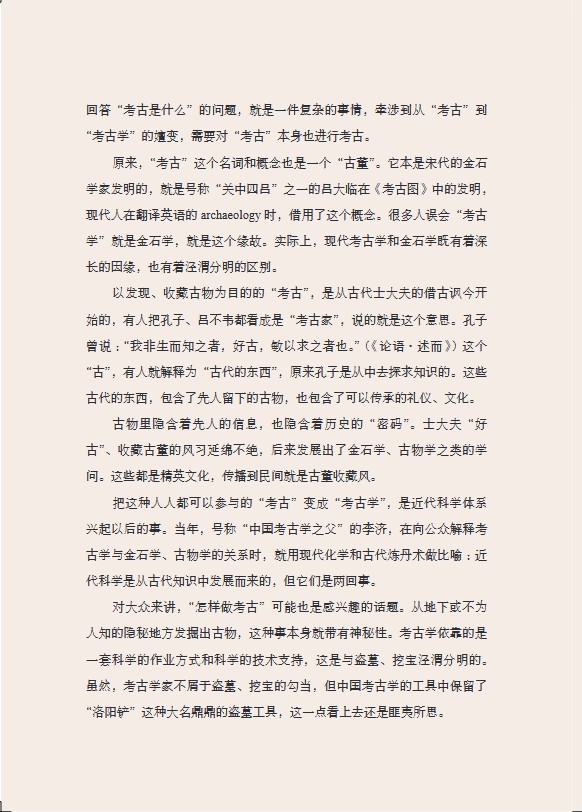 回答“考古是什么”的问题，就是一件复杂的事情，牵涉到从“考古”到“考古学”的演变，需要对“考古”本身也进行考古。

原来，“考古”这个名词和概念也是一个“古董”。它本是宋代的金石学家发明的，就是号称“关中四吕”之一的吕大临在《考古图》中的发明，现代人在翻译英语的 archaeology 时，借用了这个概念。很多人误会“考古学”就是金石学，就是这个缘故。实际上，现代考古学和金石学既有着深长的因缘，也有着泾渭分明的区别。

以发现、收藏古物为目的的“考古”，是从古代士大夫的借古讽今开始的，有人把孔子、吕不韦都看成是“考古家”，说的就是这个意思。孔子曾说：“我非生而知之者，好古，敏以求之者也。”（《论语·述而》）这个“古”，有人就解释为“古代的东西”，原来孔子是从中去探求知识的。这些古代的东西，包含了先人留下的古物，也包含了可以传承的礼仪、文化。

古物里隐含着先人的信息，也隐含着历史的“密码”。士大夫“好古”、收藏古董的风习延绵不绝，后来发展出了金石学、古物学之类的学问。这些都是精英文化，传播到民间就是古董收藏风。

把这种人人都可以参与的“考古”变成“考古学”，是近代科学体系兴起以后的事。当年，号称“中国考古学之父”的李济，在向公众解释考古学与金石学、古物学的关系时，就用现代化学和古代炼丹术做比喻：近代科学是从古代知识中发展而来的，但它们是两回事。

对大众来讲，“怎样做考古”可能也是感兴趣的话题。从地下或不为人知的隐秘地方发掘出古物，这种事本身就带有神秘性。考古学依靠的是一套科学的作业方式和科学的技术支持，这是与盗墓、挖宝泾渭分明的。虽然，考古学家不屑于盗墓、挖宝的勾当，但中国考古学的工具中保留了“洛阳铲”这种大名鼎鼎的盗墓工具，这一点看上去还是匪夷所思。